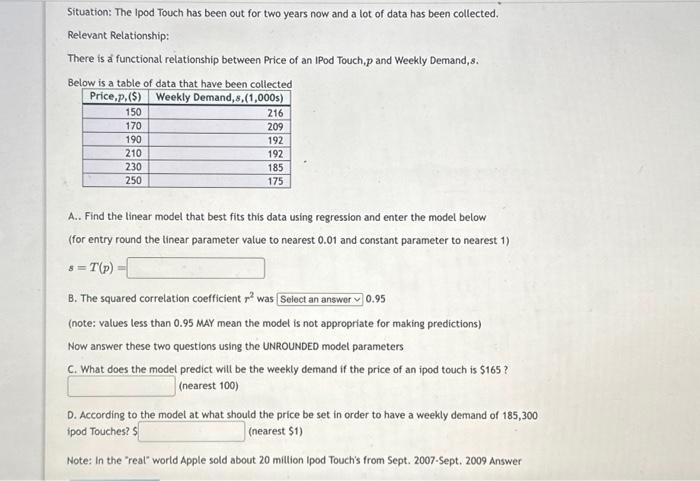 Situation: The Ipod Touch has been out for two years now and a lot of data has been collected.

Relevant Relationship:

There is a functional relationship between Price of an IPod Touch,$p$ and Weekly Demand,$s$.

Below is a table of data that have been collected

| Price,$p$,($) | Weekly Demand,$s$,(1,000s) |
|---|---|
| 150 | 216 |
| 170 | 209 |
| 190 | 192 |
| 210 | 192 |
| 230 | 185 |
| 250 | 175 |

A.. Find the linear model that best fits this data using regression and enter the model below

(for entry round the linear parameter value to nearest 0.01 and constant parameter to nearest 1)

$s = T(p) =$

B. The squared correlation coefficient $r^2$ was Select an answer 0.95

(note: values less than 0.95 MAY mean the model is not appropriate for making predictions)

Now answer these two questions using the UNROUNDED model parameters

C. What does the model predict will be the weekly demand if the price of an ipod touch is $165 ?
(nearest 100)

D. According to the model at what should the price be set in order to have a weekly demand of 185,300 ipod Touches? $ (nearest $1)

Note: In the "real" world Apple sold about 20 million Ipod Touch's from Sept. 2007-Sept. 2009 Answer